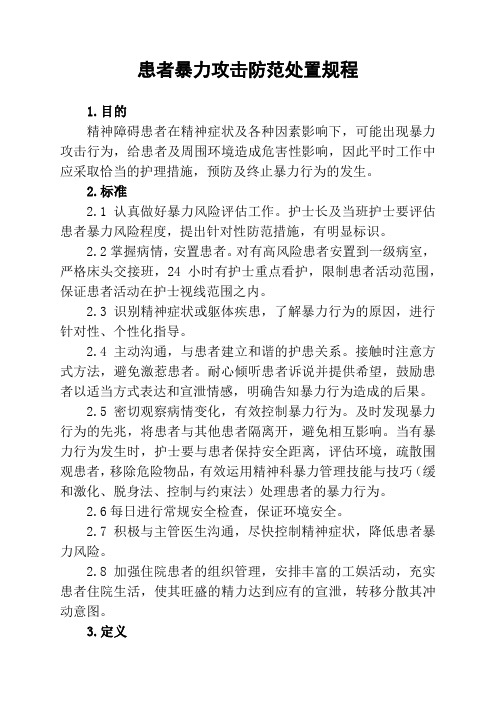 患者暴力攻击防范处置规程

1. 目的

精神障碍患者在精神症状及各种因素影响下，可能出现暴力攻击行为，给患者及周围环境造成危害性影响，因此平时工作中应采取恰当的护理措施，预防及终止暴力行为的发生。

2. 标准

2.1 认真做好暴力风险评估工作。护士长及当班护士要评估患者暴力风险程度，提出针对性防范措施，有明显标识。

2.2 掌握病情，安置患者。对有高风险患者安置到一级病室，严格床头交接班，24 小时有护士重点看护，限制患者活动范围，保证患者活动在护士视线范围之内。

2.3 识别精神症状或躯体疾患，了解暴力行为的原因，进行针对性、个性化指导。

2.4 主动沟通，与患者建立和谐的护患关系。接触时注意方式方法，避免激惹患者。耐心倾听患者诉说并提供希望，鼓励患者以适当方式表达和宣泄情感，明确告知暴力行为造成的后果。

2.5 密切观察病情变化，有效控制暴力行为。及时发现暴力行为的先兆，将患者与其他患者隔离开，避免相互影响。当有暴力行为发生时，护士要与患者保持安全距离，评估环境，疏散围观患者，移除危险物品，有效运用精神科暴力管理技能与技巧（缓和激化、脱身法、控制与约束法）处理患者的暴力行为。

2.6 每日进行常规安全检查，保证环境安全。

2.7 积极与主管医生沟通，尽快控制精神症状，降低患者暴力风险。

2.8 加强住院患者的组织管理，安排丰富的工娱活动，充实患者住院生活，使其旺盛的精力达到应有的宣泄，转移分散其冲动意图。

3. 定义